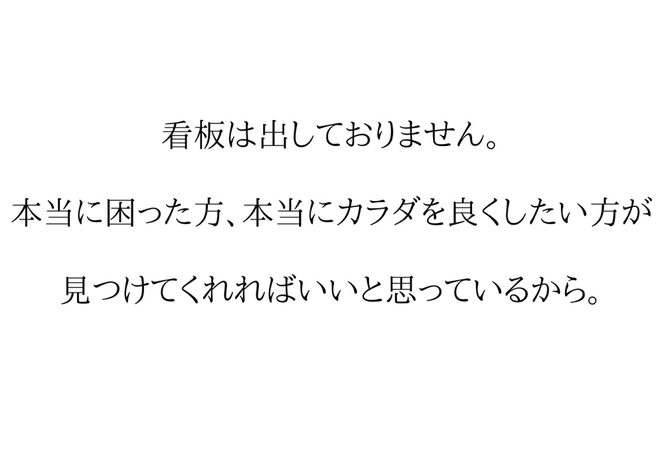 看板は出しておりません。

本当に困った方、本当にカラダを良くしたい方が

見つけてくれればいいと思っているから。